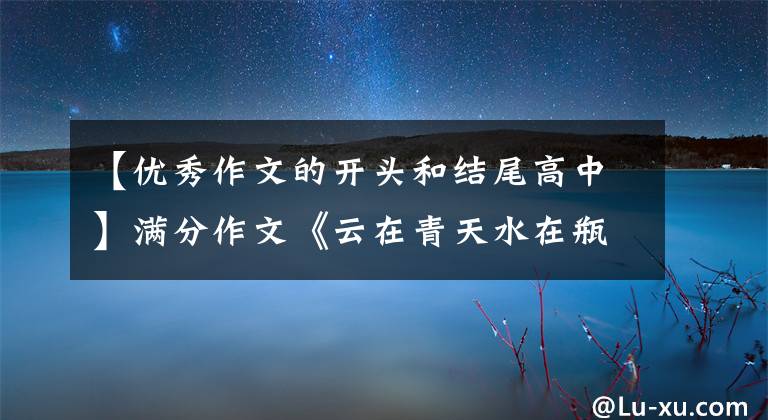 【优秀作文的开头和结尾高中】满分作文《云在青天水在瓶

@Lu-xu.com